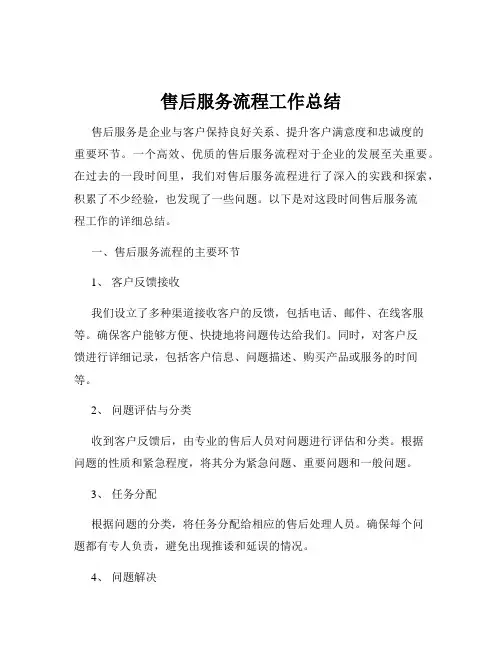 售后服务流程工作总结

售后服务是企业与客户保持良好关系、提升客户满意度和忠诚度的重要环节。一个高效、优质的售后服务流程对于企业的发展至关重要。在过去的一段时间里，我们对售后服务流程进行了深入的实践和探索，积累了不少经验，也发现了一些问题。以下是对这段时间售后服务流程工作的详细总结。

一、售后服务流程的主要环节

1、 客户反馈接收

我们设立了多种渠道接收客户的反馈，包括电话、邮件、在线客服等。确保客户能够方便、快捷地将问题传达给我们。同时，对客户反馈进行详细记录，包括客户信息、问题描述、购买产品或服务的时间等。

2、 问题评估与分类

收到客户反馈后，由专业的售后人员对问题进行评估和分类。根据问题的性质和紧急程度，将其分为紧急问题、重要问题和一般问题。

3、 任务分配

根据问题的分类，将任务分配给相应的售后处理人员。确保每个问题都有专人负责，避免出现推诿和延误的情况。

4、 问题解决